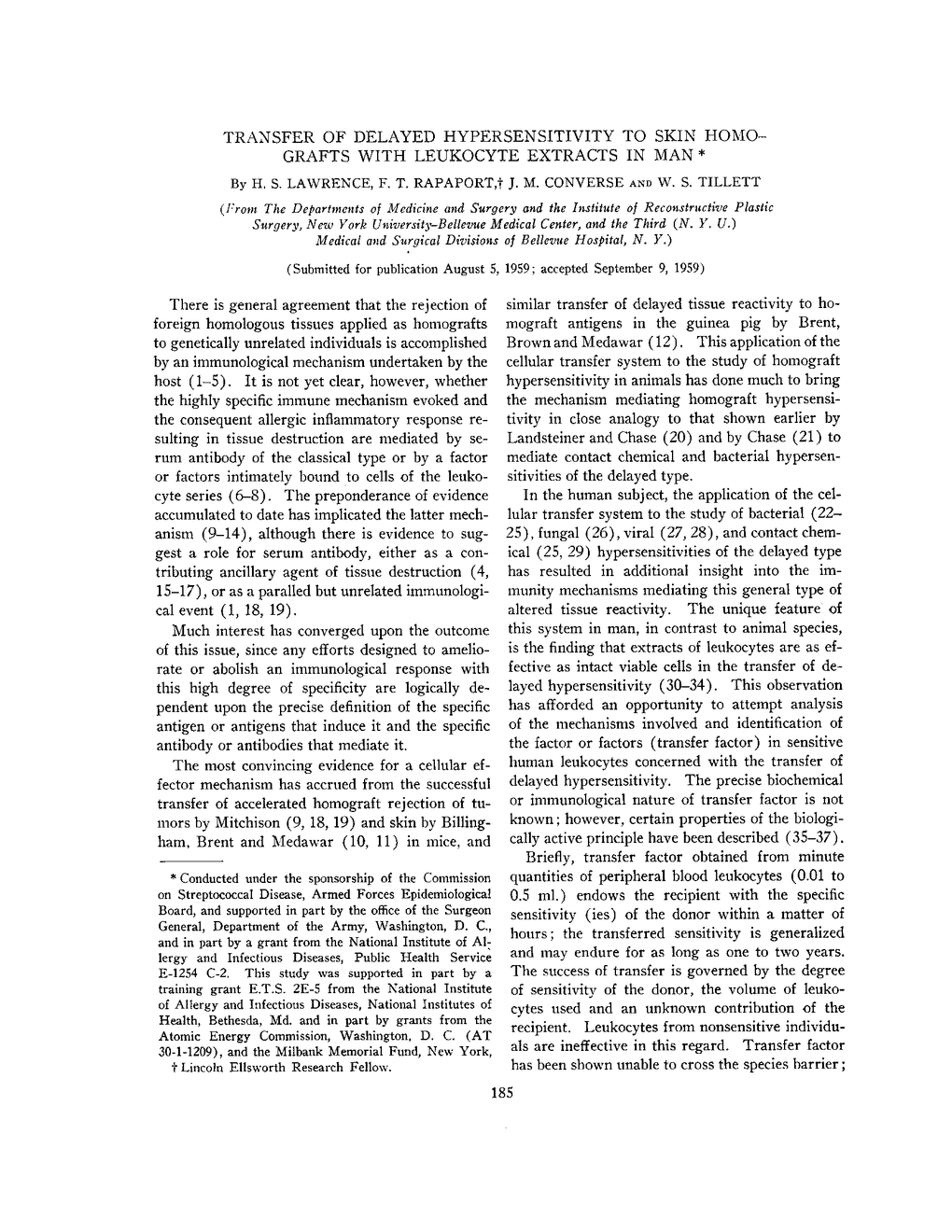 TRANSFER OF DELAYED HYPERSENSITIVITY TO SKIN HOMOGRAFTS WITH LEUKOCYTE EXTRACTS IN MAN *

By H. S. LAWRENCE, F. T. RAPAPORT,† J. M. CONVERSE AND W. S. TILLETT

(From The Departments of Medicine and Surgery and the Institute of Reconstructive Plastic Surgery, New York University-Bellevue Medical Center, and the Third (N. Y. U.) Medical and Surgical Divisions of Bellevue Hospital, N. Y.)

(Submitted for publication August 5, 1959; accepted September 9, 1959)

There is general agreement that the rejection of foreign homologous tissues applied as homografts to genetically unrelated individuals is accomplished by an immunological mechanism undertaken by the host (1–5). It is not yet clear, however, whether the highly specific immune mechanism evoked and the consequent allergic inflammatory response resulting in tissue destruction are mediated by serum antibody of the classical type or by a factor or factors intimately bound to cells of the leukocyte series (6–8). The preponderance of evidence accumulated to date has implicated the latter mechanism (9–14), although there is evidence to suggest a role for serum antibody, either as a contributing ancillary agent of tissue destruction (4, 15–17), or as a paralled but unrelated immunological event (1, 18, 19).

Much interest has converged upon the outcome of this issue, since any efforts designed to ameliorate or abolish an immunological response with this high degree of specificity are logically dependent upon the precise definition of the specific antigen or antigens that induce it and the specific antibody or antibodies that mediate it.

The most convincing evidence for a cellular effector mechanism has accrued from the successful transfer of accelerated homograft rejection of tumors by Mitchison (9, 18, 19) and skin by Billingham, Brent and Medawar (10, 11) in mice, and

* Conducted under the sponsorship of the Commission on Streptococcal Disease, Armed Forces Epidemiological Board, and supported in part by the office of the Surgeon General, Department of the Army, Washington, D. C., and in part by a grant from the National Institute of Allergy and Infectious Diseases, Public Health Service E-1254 C-2. This study was supported in part by a training grant E.T.S. 2E-5 from the National Institute of Allergy and Infectious Diseases, National Institutes of Health, Bethesda, Md. and in part by grants from the Atomic Energy Commission, Washington, D. C. (AT 30-1-1209), and the Milbank Memorial Fund, New York,
† Lincoln Ellsworth Research Fellow.

similar transfer of delayed tissue reactivity to homograft antigens in the guinea pig by Brent, Brown and Medawar (12). This application of the cellular transfer system to the study of homograft hypersensitivity in animals has done much to bring the mechanism mediating homograft hypersensitivity in close analogy to that shown earlier by Landsteiner and Chase (20) and by Chase (21) to mediate contact chemical and bacterial hypersensitivities of the delayed type.

In the human subject, the application of the cellular transfer system to the study of bacterial (22–25), fungal (26), viral (27, 28), and contact chemical (25, 29) hypersensitivities of the delayed type has resulted in additional insight into the immunity mechanisms mediating this general type of altered tissue reactivity. The unique feature of this system in man, in contrast to animal species, is the finding that extracts of leukocytes are as effective as intact viable cells in the transfer of delayed hypersensitivity (30–34). This observation has afforded an opportunity to attempt analysis of the mechanisms involved and identification of the factor or factors (transfer factor) in sensitive human leukocytes concerned with the transfer of delayed hypersensitivity. The precise biochemical or immunological nature of transfer factor is not known; however, certain properties of the biologically active principle have been described (35–37).

Briefly, transfer factor obtained from minute quantities of peripheral blood leukocytes (0.01 to 0.5 ml.) endows the recipient with the specific sensitivity (ies) of the donor within a matter of hours; the transferred sensitivity is generalized and may endure for as long as one to two years. The success of transfer is governed by the degree of sensitivity of the donor, the volume of leukocytes used and an unknown contribution of the recipient. Leukocytes from nonsensitive individuals are ineffective in this regard. Transfer factor has been shown unable to cross the species barrier;

185